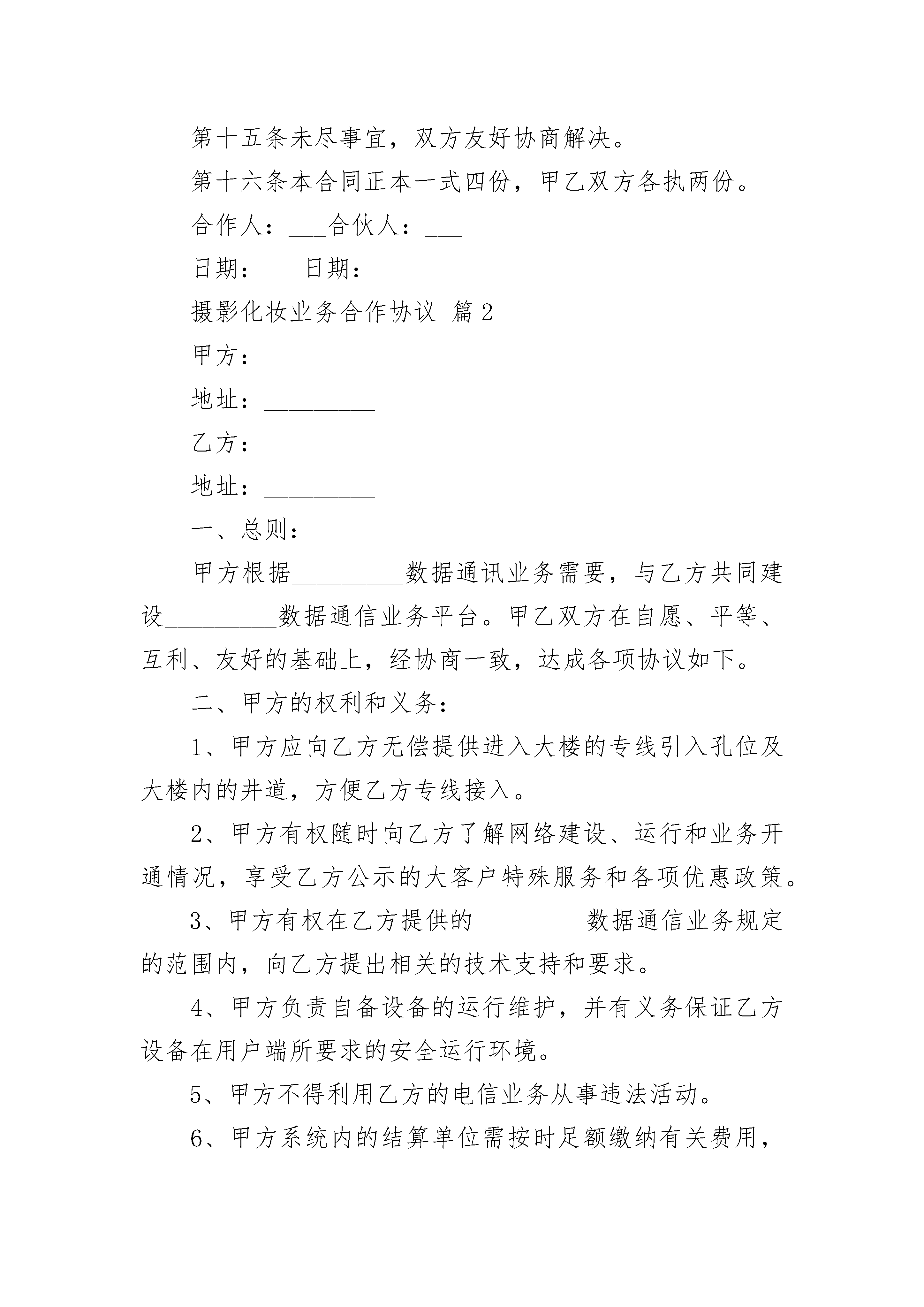 第十五条未尽事宜，双方友好协商解决。

第十六条本合同正本一式四份，甲乙双方各执两份。

合作人：___合伙人：___

日期：___日期：___

摄影化妆业务合作协议 篇2

甲方：_________

地址：_________

乙方：_________

地址：_________

一、总则：

甲方根据_________数据通讯业务需要，与乙方共同建设_________数据通信业务平台。甲乙双方在自愿、平等、互利、友好的基础上，经协商一致，达成各项协议如下。

二、甲方的权利和义务：

1、甲方应向乙方无偿提供进入大楼的专线引入孔位及大楼内的井道，方便乙方专线接入。

2、甲方有权随时向乙方了解网络建设、运行和业务开通情况，享受乙方公示的大客户特殊服务和各项优惠政策。

3、甲方有权在乙方提供的_________数据通信业务规定的范围内，向乙方提出相关的技术支持和要求。

4、甲方负责自备设备的运行维护，并有义务保证乙方设备在用户端所要求的安全运行环境。

5、甲方不得利用乙方的电信业务从事违法活动。

6、甲方系统内的结算单位需按时足额缴纳有关费用，